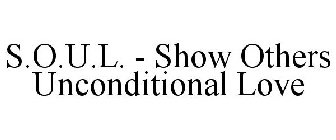 S.O.U.L. - Show Others Unconditional Love